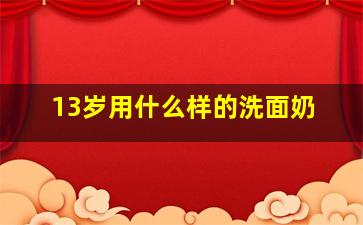 13岁用什么样的洗面奶